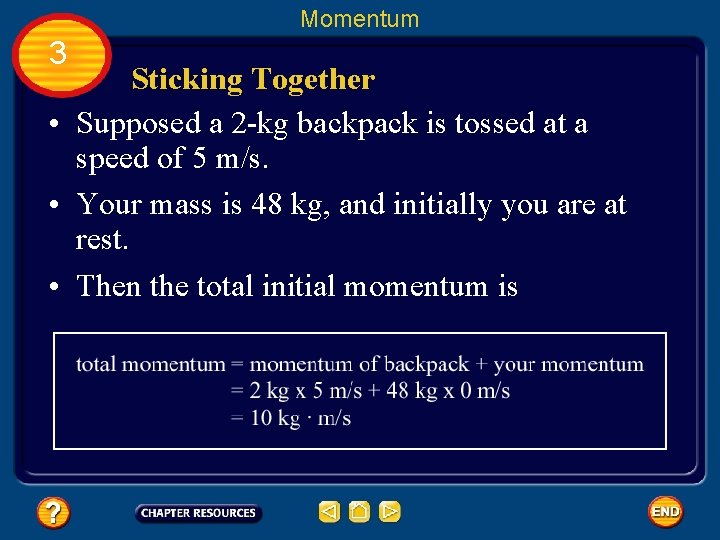 Momentum

3

Sticking Together

• Supposed a 2-kg backpack is tossed at a speed of 5 m/s.

• Your mass is 48 kg, and initially you are at rest.

• Then the total initial momentum is

total momentum = momentum of backpack + your momentum
= 2 kg x 5 m/s + 48 kg x 0 m/s
= 10 kg · m/s

?

CHAPTER RESOURCES

END